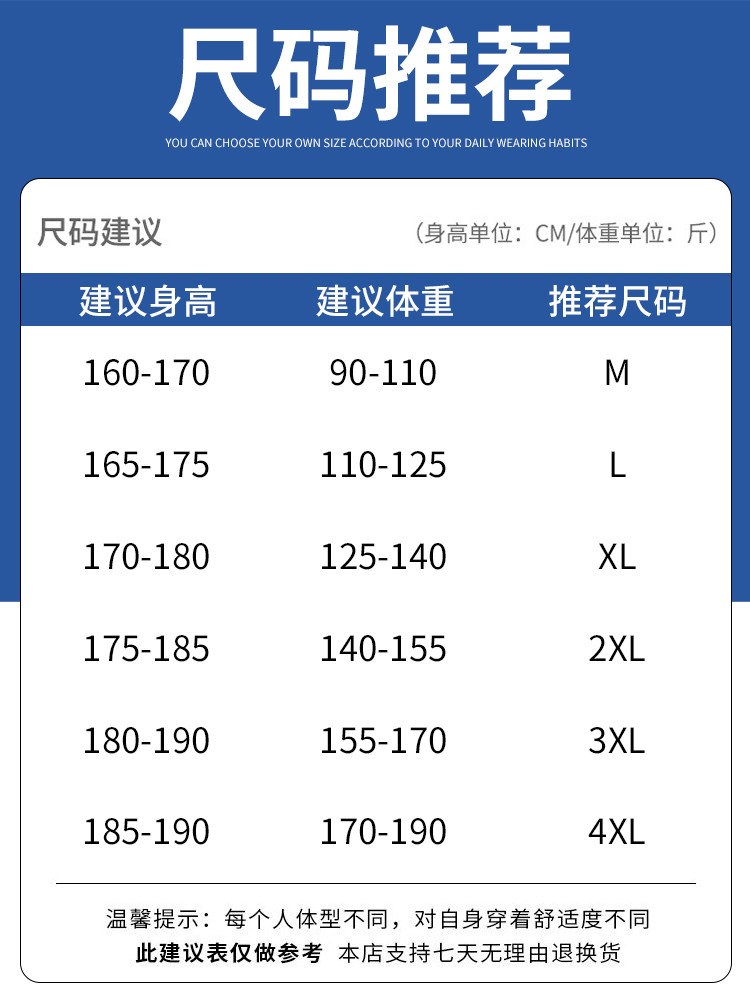 尺码推荐

YOU CAN CHOOSE YOUR OWN SIZE ACCORDING TO YOUR DAILY WEARING HABITS

尺码建议 （身高单位：CM/体重单位：斤）

| 建议身高 | 建议体重 | 推荐尺码 |
|---|---|---|
| 160-170 | 90-110 | M |
| 165-175 | 110-125 | L |
| 170-180 | 125-140 | XL |
| 175-185 | 140-155 | 2XL |
| 180-190 | 155-170 | 3XL |
| 185-190 | 170-190 | 4XL |

温馨提示：每个人体型不同，对自身穿着舒适度不同
此建议表仅做参考 本店支持七天无理由退换货